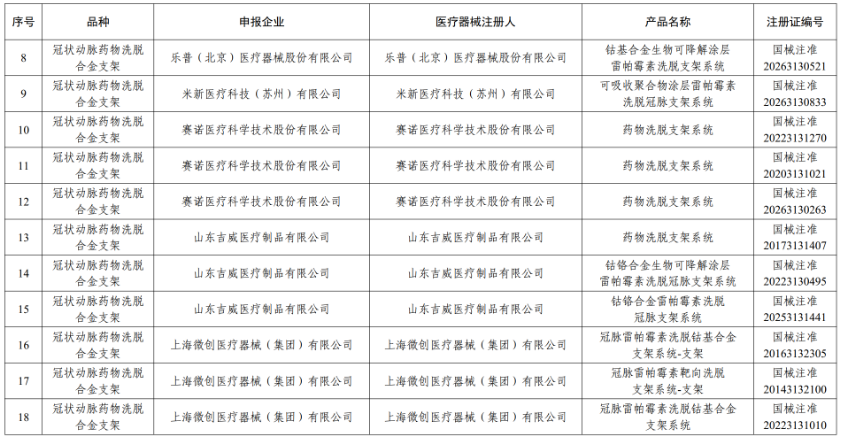 | 序号 | 品种 | 申报企业 | 医疗器械注册人 | 产品名称 | 注册证编号 |
|---|---|---|---|---|---|
| 8 | 冠状动脉药物洗脱合金支架 | 乐普（北京）医疗器械股份有限公司 | 乐普（北京）医疗器械股份有限公司 | 钴基合金生物可降解涂层雷帕霉素洗脱支架系统 | 国械注准20263130521 |
| 9 | 冠状动脉药物洗脱合金支架 | 米新医疗科技（苏州）有限公司 | 米新医疗科技（苏州）有限公司 | 可吸收聚合物涂层雷帕霉素洗脱冠脉支架系统 | 国械注准20263130833 |
| 10 | 冠状动脉药物洗脱合金支架 | 赛诺医疗科学技术股份有限公司 | 赛诺医疗科学技术股份有限公司 | 药物洗脱支架系统 | 国械注准20223131270 |
| 11 | 冠状动脉药物洗脱合金支架 | 赛诺医疗科学技术股份有限公司 | 赛诺医疗科学技术股份有限公司 | 药物洗脱支架系统 | 国械注准20203131021 |
| 12 | 冠状动脉药物洗脱合金支架 | 赛诺医疗科学技术股份有限公司 | 赛诺医疗科学技术股份有限公司 | 药物洗脱支架系统 | 国械注准20263130263 |
| 13 | 冠状动脉药物洗脱合金支架 | 山东吉威医疗制品有限公司 | 山东吉威医疗制品有限公司 | 药物洗脱支架系统 | 国械注准20173131407 |
| 14 | 冠状动脉药物洗脱合金支架 | 山东吉威医疗制品有限公司 | 山东吉威医疗制品有限公司 | 钴铬合金生物可降解涂层雷帕霉素洗脱冠脉支架系统 | 国械注准20223130495 |
| 15 | 冠状动脉药物洗脱合金支架 | 山东吉威医疗制品有限公司 | 山东吉威医疗制品有限公司 | 钴铬合金雷帕霉素洗脱冠脉支架系统 | 国械注准20253131441 |
| 16 | 冠状动脉药物洗脱合金支架 | 上海微创医疗器械（集团）有限公司 | 上海微创医疗器械（集团）有限公司 | 冠脉雷帕霉素洗脱钴基合金支架系统-支架 | 国械注准20163132305 |
| 17 | 冠状动脉药物洗脱合金支架 | 上海微创医疗器械（集团）有限公司 | 上海微创医疗器械（集团）有限公司 | 冠脉雷帕霉素靶向洗脱支架系统-支架 | 国械注准20143132100 |
| 18 | 冠状动脉药物洗脱合金支架 | 上海微创医疗器械（集团）有限公司 | 上海微创医疗器械（集团）有限公司 | 冠脉雷帕霉素洗脱钴基合金支架系统 | 国械注准20223131010 |